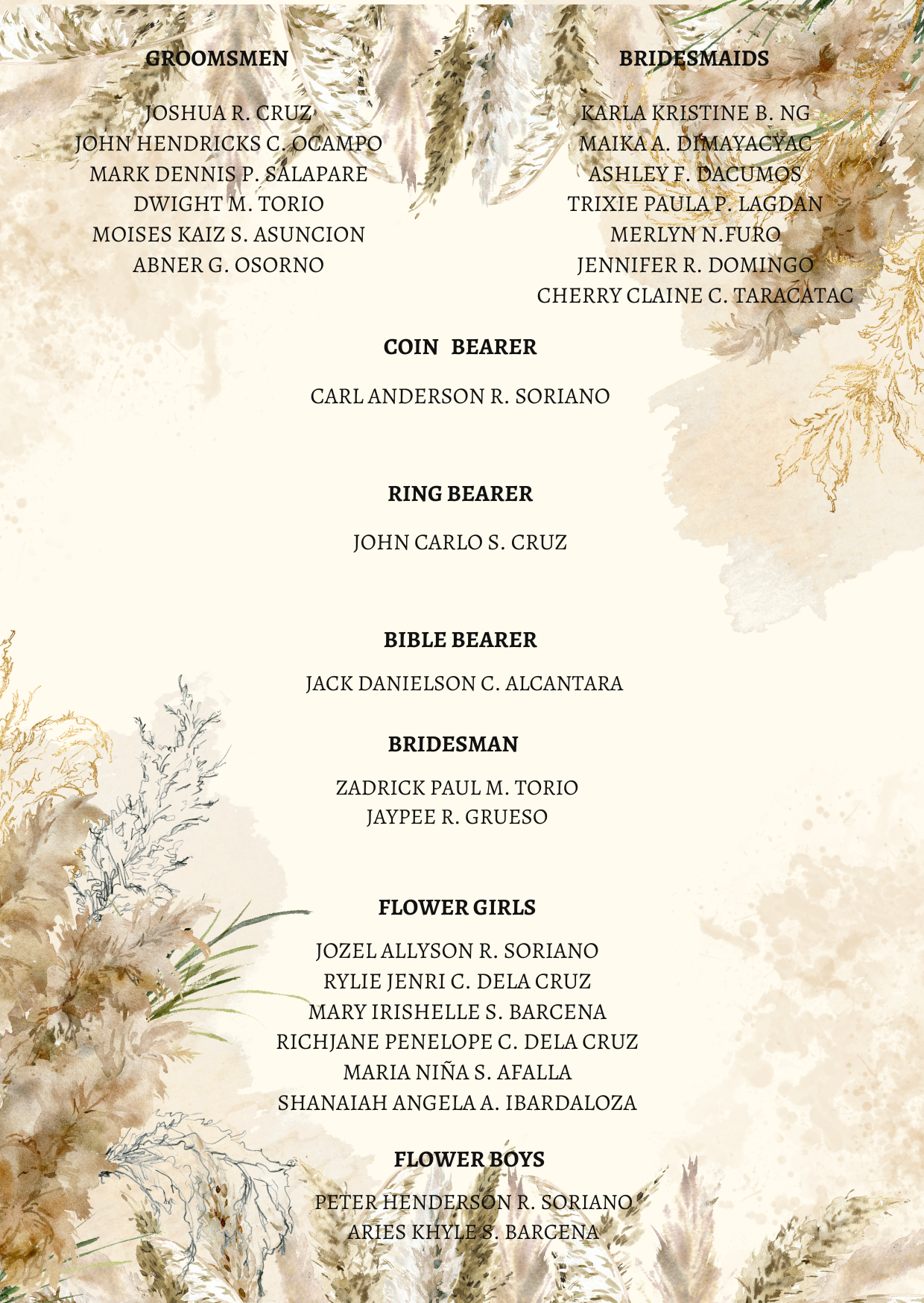 GROOMSMEN

JOSHUA R. CRUZ
JOHN HENDRICKS C. OCAMPO
MARK DENNIS P. SALAPARE
DWIGHT M. TORIO
MOISES KAIZ S. ASUNCION
ABNER G. OSORNO

BRIDESMAIDS

KARLA KRISTINE B. NG
MAIKA A. DIMAYACYAC
ASHLEY F. DACUMOS
TRIXIE PAULA P. LAGDAN
MERLYN N.FURO
JENNIFER R. DOMINGO
CHERRY CLAINE C. TARACATAC

COIN BEARER

CARL ANDERSON R. SORIANO

RING BEARER

JOHN CARLO S. CRUZ

BIBLE BEARER

JACK DANIELSON C. ALCANTARA

BRIDESMAN

ZADRICK PAUL M. TORIO
JAYPEE R. GRUESO

FLOWER GIRLS

JOZEL ALLYSON R. SORIANO
RYLIE JENRI C. DELA CRUZ
MARY IRISHELLE S. BARCENA
RICHJANE PENELOPE C. DELA CRUZ
MARIA NIÑA S. AFALLA
SHANAIAH ANGELA A. IBARDALOZA

FLOWER BOYS

PETER HENDERSON R. SORIANO
ARIES KHYLE S. BARCENA